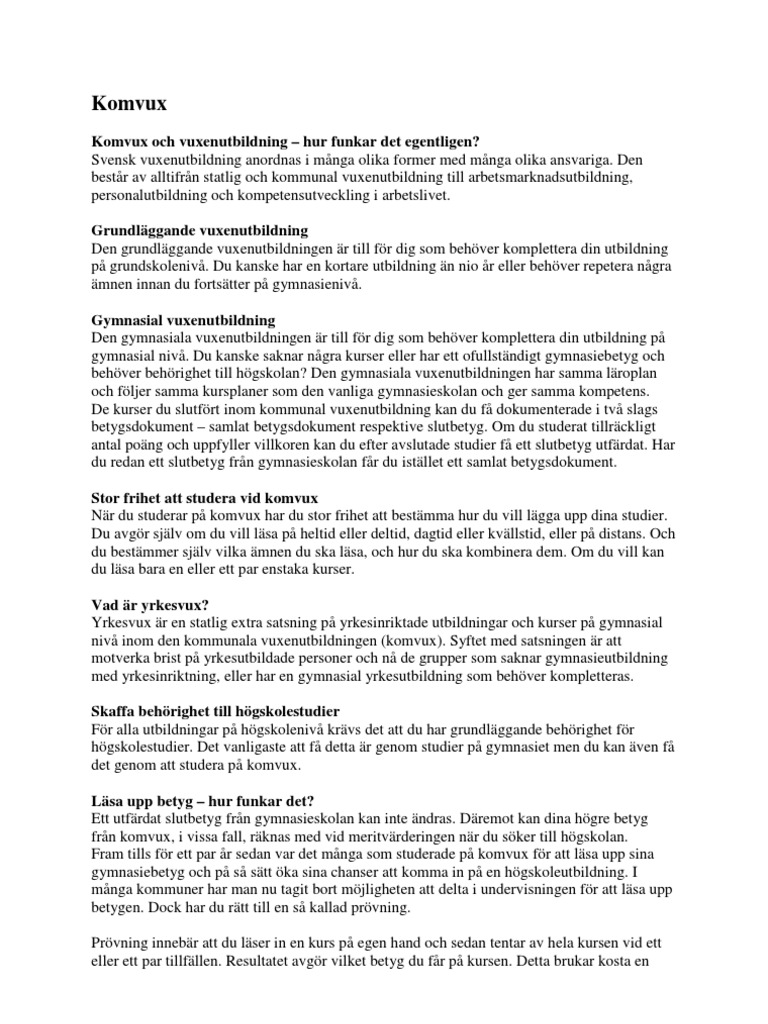 Komvux

Komvux och vuxenutbildning – hur funkar det egentligen?
Svensk vuxenutbildning anordnas i många olika former med många olika ansvariga. Den består av alltifrån statlig och kommunal vuxenutbildning till arbetsmarknadsutbildning, personalutbildning och kompetensutveckling i arbetslivet.

Grundläggande vuxenutbildning
Den grundläggande vuxenutbildningen är till för dig som behöver komplettera din utbildning på grundskolenivå. Du kanske har en kortare utbildning än nio år eller behöver repetera några ämnen innan du fortsätter på gymnasienivå.

Gymnasial vuxenutbildning
Den gymnasiala vuxenutbildningen är till för dig som behöver komplettera din utbildning på gymnasial nivå. Du kanske saknar några kurser eller har ett ofullständigt gymnasiebetyg och behöver behörighet till högskolan? Den gymnasiala vuxenutbildningen har samma läroplan och följer samma kursplaner som den vanliga gymnasieskolan och ger samma kompetens.
De kurser du slutfört inom kommunal vuxenutbildning kan du få dokumenterade i två slags betygsdokument – samlat betygsdokument respektive slutbetyg. Om du studerat tillräckligt antal poäng och uppfyller villkoren kan du efter avslutade studier få ett slutbetyg utfärdat. Har du redan ett slutbetyg från gymnasieskolan får du istället ett samlat betygsdokument.

Stor frihet att studera vid komvux
När du studerar på komvux har du stor frihet att bestämma hur du vill lägga upp dina studier. Du avgör själv om du vill läsa på heltid eller deltid, dagtid eller kvällstid, eller på distans. Och du bestämmer själv vilka ämnen du ska läsa, och hur du ska kombinera dem. Om du vill kan du läsa bara en eller ett par enstaka kurser.

Vad är yrkesvux?
Yrkesvux är en statlig extra satsning på yrkesinriktade utbildningar och kurser på gymnasial nivå inom den kommunala vuxenutbildningen (komvux). Syftet med satsningen är att motverka brist på yrkesutbildade personer och nå de grupper som saknar gymnasieutbildning med yrkesinriktning, eller har en gymnasial yrkesutbildning som behöver kompletteras.

Skaffa behörighet till högskolestudier
För alla utbildningar på högskolenivå krävs det att du har grundläggande behörighet för högskolestudier. Det vanligaste att få detta är genom studier på gymnasiet men du kan även få det genom att studera på komvux.

Läsa upp betyg – hur funkar det?
Ett utfärdat slutbetyg från gymnasieskolan kan inte ändras. Däremot kan dina högre betyg från komvux, i vissa fall, räknas med vid meritvärderingen när du söker till högskolan.
Fram tills för ett par år sedan var det många som studerade på komvux för att läsa upp sina gymnasiebetyg och på så sätt öka sina chanser att komma in på en högskoleutbildning. I många kommuner har man nu tagit bort möjligheten att delta i undervisningen för att läsa upp betygen. Dock har du rätt till en så kallad prövning.

Prövning innebär att du läser in en kurs på egen hand och sedan tentar av hela kursen vid ett eller ett par tillfällen. Resultatet avgör vilket betyg du får på kursen. Detta brukar kosta en